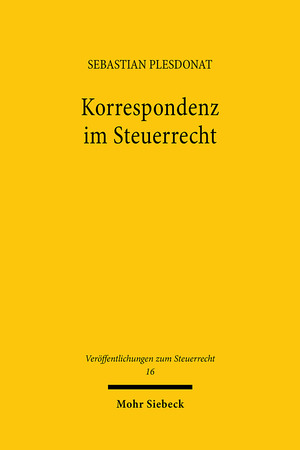 SEBASTIAN PLESDONAT

Korrespondenz im Steuerrecht

Veröffentlichungen zum Steuerrecht
16

Mohr Siebeck